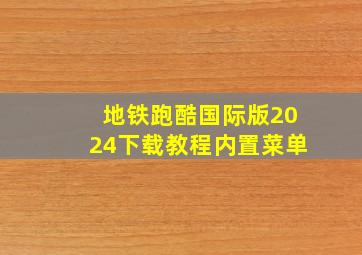 地铁跑酷国际版2024下载教程内置菜单